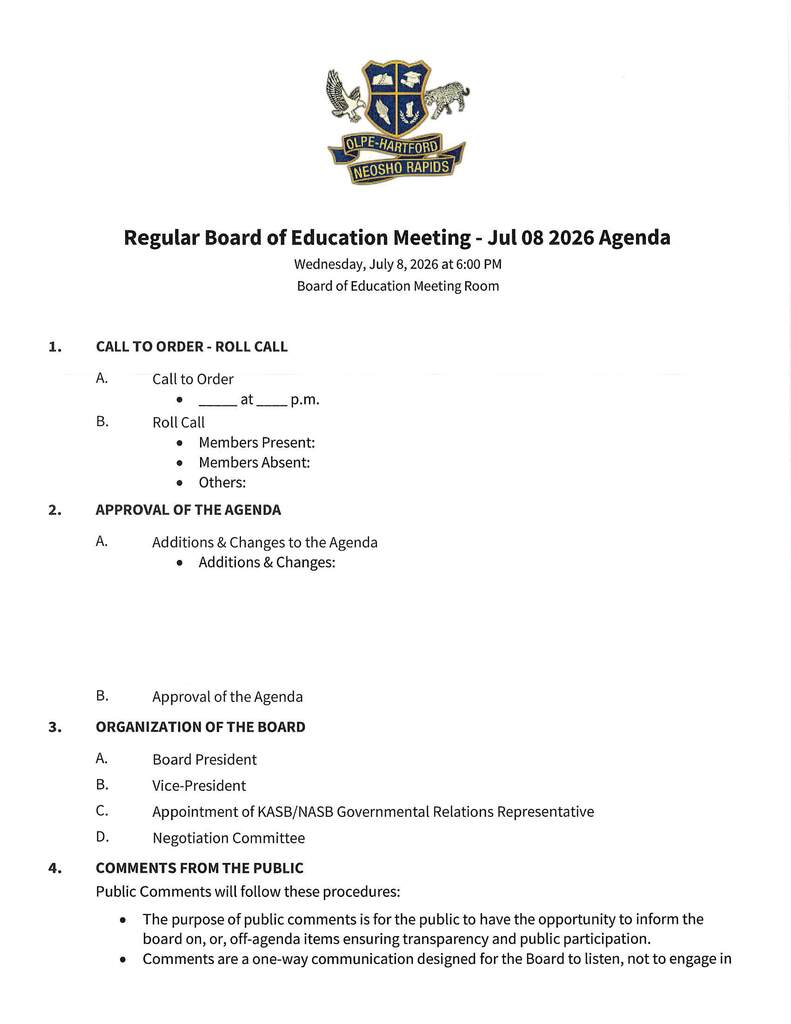 OLPE-HARTFORD
NEOSHO RAPIDS

Regular Board of Education Meeting - Jul 08 2026 Agenda

Wednesday, July 8, 2026 at 6:00 PM
Board of Education Meeting Room

1. CALL TO ORDER - ROLL CALL

A. Call to Order
• ____ at ____ p.m.

B. Roll Call
• Members Present:
• Members Absent:
• Others:

2. APPROVAL OF THE AGENDA

A. Additions & Changes to the Agenda
• Additions & Changes:

B. Approval of the Agenda

3. ORGANIZATION OF THE BOARD

A. Board President
B. Vice-President
C. Appointment of KASB/NASB Governmental Relations Representative
D. Negotiation Committee

4. COMMENTS FROM THE PUBLIC
Public Comments will follow these procedures:

• The purpose of public comments is for the public to have the opportunity to inform the board on, or, off-agenda items ensuring transparency and public participation.
• Comments are a one-way communication designed for the Board to listen, not to engage in